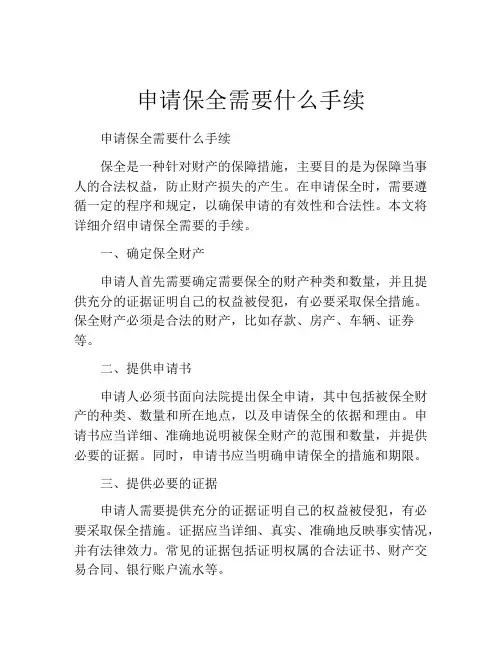 申请保全需要什么手续

申请保全需要什么手续

保全是一种针对财产的保障措施，主要目的是为保障当事人的合法权益，防止财产损失的产生。在申请保全时，需要遵循一定的程序和规定，以确保申请的有效性和合法性。本文将详细介绍申请保全需要的手续。

一、确定保全财产

申请人首先需要确定需要保全的财产种类和数量，并且提供充分的证据证明自己的权益被侵犯，有必要采取保全措施。保全财产必须是合法的财产，比如存款、房产、车辆、证券等。

二、提供申请书

申请人必须书面向法院提出保全申请，其中包括被保全财产的种类、数量和所在地点，以及申请保全的依据和理由。申请书应当详细、准确地说明被保全财产的范围和数量，并提供必要的证据。同时，申请书应当明确申请保全的措施和期限。

三、提供必要的证据

申请人需要提供充分的证据证明自己的权益被侵犯，有必要采取保全措施。证据应当详细、真实、准确地反映事实情况，并有法律效力。常见的证据包括证明权属的合法证书、财产交易合同、银行账户流水等。